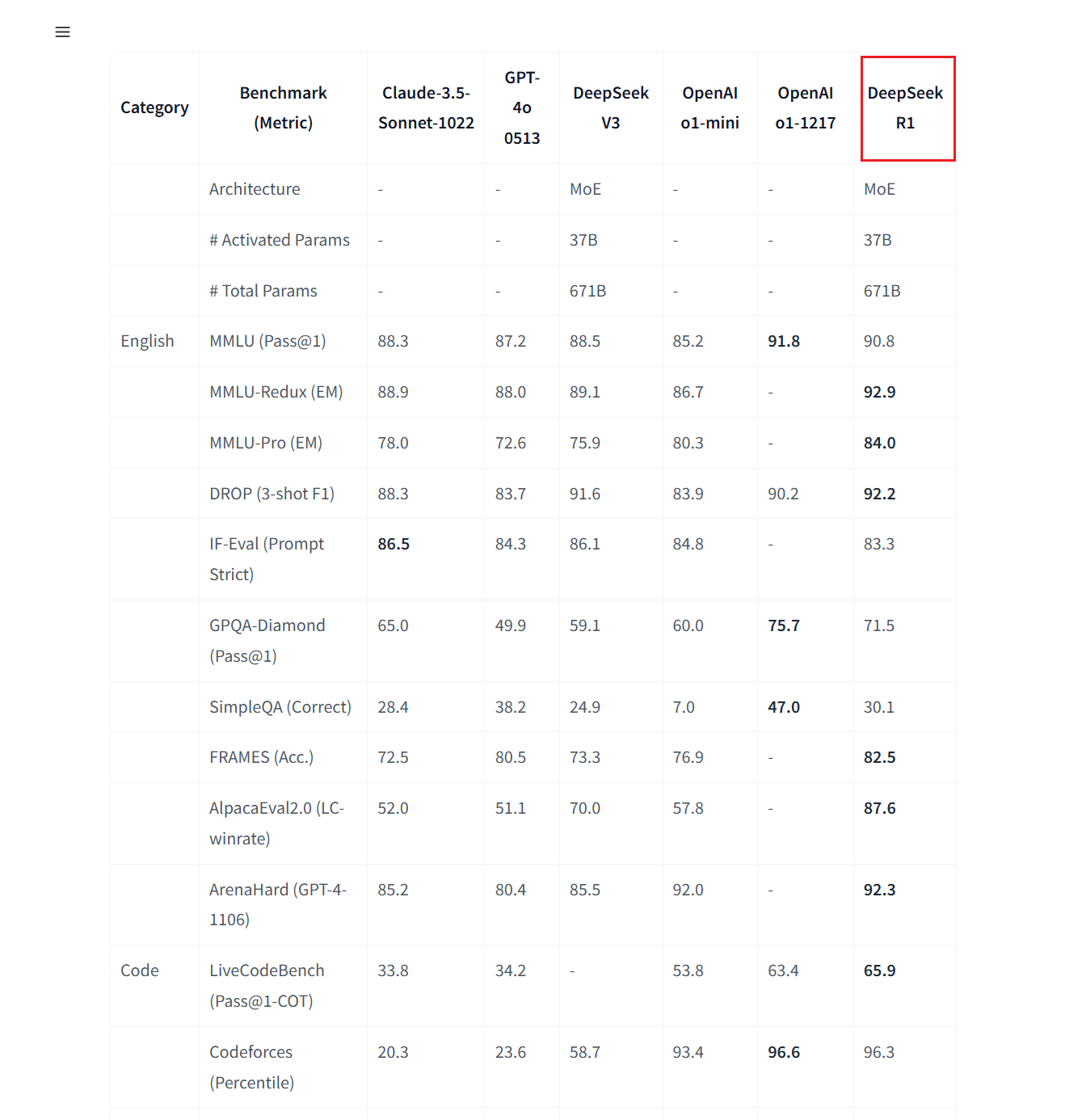 | Category | Benchmark (Metric) | Claude-3.5-Sonnet-1022 | GPT-4o 0513 | DeepSeek V3 | OpenAI o1-mini | OpenAI o1-1217 | DeepSeek R1 |
|---|---|---|---|---|---|---|---|
| | Architecture | - | - | MoE | - | - | MoE |
| | # Activated Params | - | - | 37B | - | - | 37B |
| | # Total Params | - | - | 671B | - | - | 671B |
| English | MMLU (Pass@1) | 88.3 | 87.2 | 88.5 | 85.2 | **91.8** | 90.8 |
| | MMLU-Redux (EM) | 88.9 | 88.0 | 89.1 | 86.7 | - | **92.9** |
| | MMLU-Pro (EM) | 78.0 | 72.6 | 75.9 | 80.3 | - | **84.0** |
| | DROP (3-shot F1) | 88.3 | 83.7 | 91.6 | 83.9 | 90.2 | **92.2** |
| | IF-Eval (Prompt Strict) | **86.5** | 84.3 | 86.1 | 84.8 | - | 83.3 |
| | GPQA-Diamond (Pass@1) | 65.0 | 49.9 | 59.1 | 60.0 | **75.7** | 71.5 |
| | SimpleQA (Correct) | 28.4 | 38.2 | 24.9 | 7.0 | **47.0** | 30.1 |
| | FRAMES (Acc.) | 72.5 | 80.5 | 73.3 | 76.9 | - | **82.5** |
| | AlpacaEval2.0 (LC-winrate) | 52.0 | 51.1 | 70.0 | 57.8 | - | **87.6** |
| | ArenaHard (GPT-4-1106) | 85.2 | 80.4 | 85.5 | 92.0 | - | **92.3** |
| Code | LiveCodeBench (Pass@1-COT) | 33.8 | 34.2 | - | 53.8 | 63.4 | **65.9** |
| | Codeforces (Percentile) | 20.3 | 23.6 | 58.7 | 93.4 | **96.6** | 96.3 |